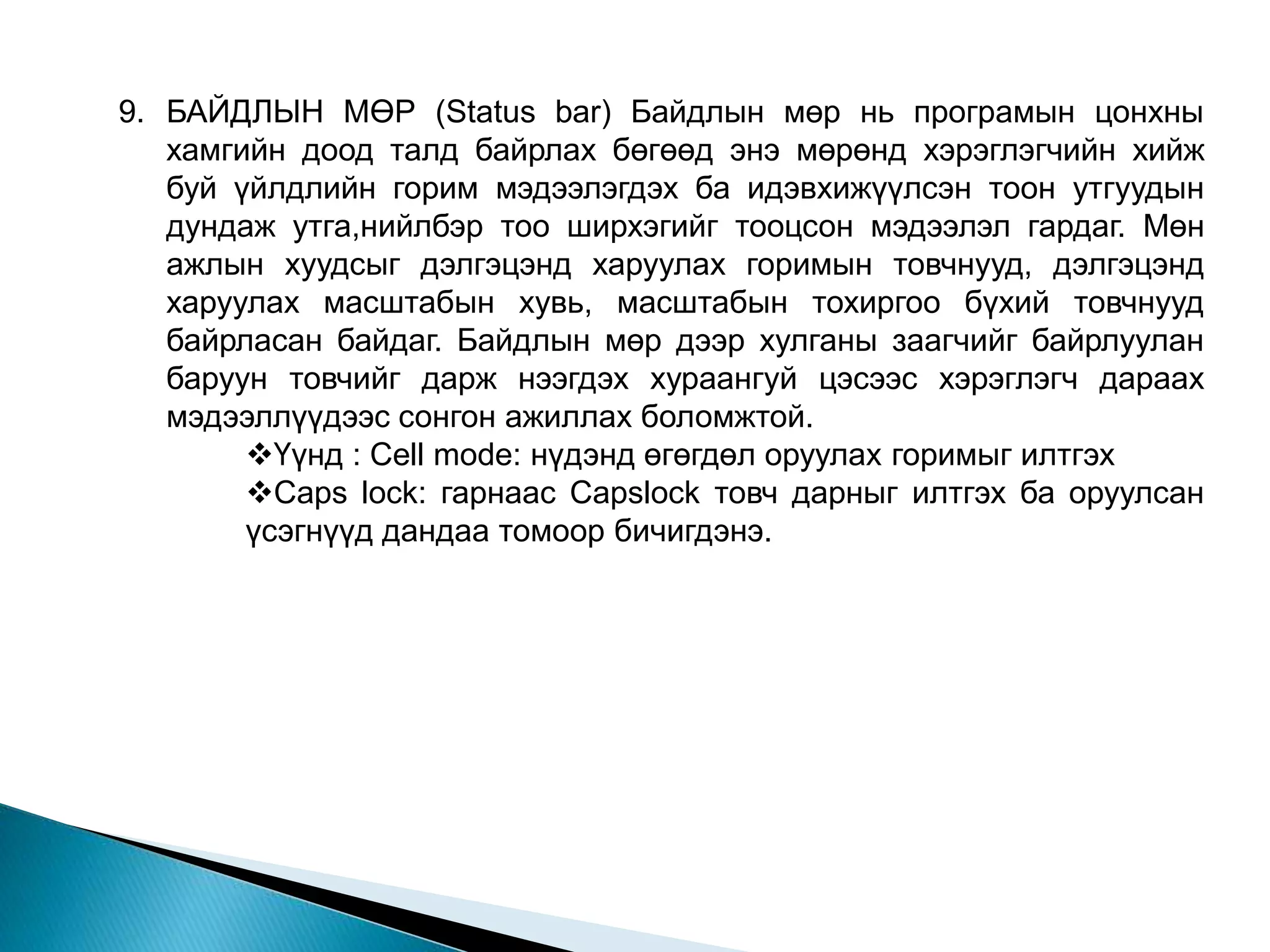 9. БАЙДЛЫН МӨР (Status bar) Байдлын мөр нь програмын цонхны хамгийн доод талд байрлах бөгөөд энэ мөрөнд хэрэглэгчийн хийж буй үйлдлийн горим мэдээлэгдэх ба идэвхижүүлсэн тоон утгуудын дундаж утга,нийлбэр тоо ширхэгийг тооцсон мэдээлэл гардаг. Мөн ажлын хуудсыг дэлгэцэнд харуулах горимын товчнууд, дэлгэцэнд харуулах масштабын хувь, масштабын тохиргоо бүхий товчнууд байрласан байдаг. Байдлын мөр дээр хулганы заагчийг байрлуулан баруун товчийг дарж нээгдэх хураангуй цэсээс хэрэглэгч дараах мэдээллүүдээс сонгон ажиллах боломжтой.

❖Үүнд : Cell mode: нүдэнд өгөгдөл оруулах горимыг илтгэх

❖Caps lock: гарнаас Capslock товч дарныг илтгэх ба оруулсан үсэгнүүд дандаа томоор бичигдэнэ.